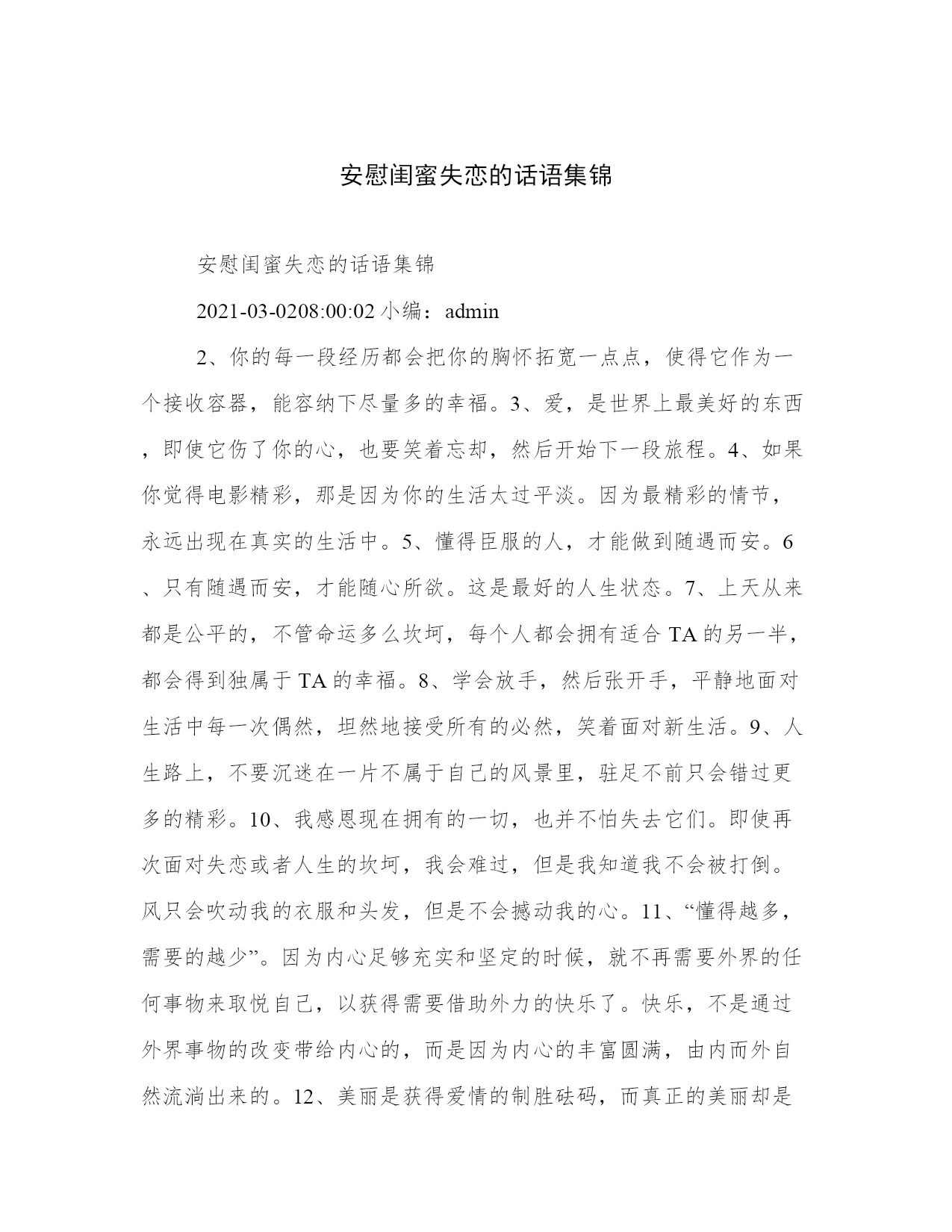 安慰闺蜜失恋的话语集锦

安慰闺蜜失恋的话语集锦

2021-03-0208:00:02 小编：admin

2、你的每一段经历都会把你的胸怀拓宽一点点，使得它作为一个接收容器，能容纳下尽量多的幸福。3、爱，是世界上最美好的东西，即使它伤了你的心，也要笑着忘却，然后开始下一段旅程。4、如果你觉得电影精彩，那是因为你的生活太过平淡。因为最精彩的情节，永远出现在真实的生活中。5、懂得臣服的人，才能做到随遇而安。6、只有随遇而安，才能随心所欲。这是最好的人生状态。7、上天从来都是公平的，不管命运多么坎坷，每个人都会拥有适合 TA 的另一半，都会得到独属于 TA 的幸福。8、学会放手，然后张开手，平静地面对生活中每一次偶然，坦然地接受所有的必然，笑着面对新生活。9、人生路上，不要沉迷在一片不属于自己的风景里，驻足不前只会错过更多的精彩。10、我感恩现在拥有的一切，也并不怕失去它们。即使再次面对失恋或者人生的坎坷，我会难过，但是我知道我不会被打倒。风只会吹动我的衣服和头发，但是不会撼动我的心。11、“懂得越多，需要的越少”。因为内心足够充实和坚定的时候，就不再需要外界的任何事物来取悦自己，以获得需要借助外力的快乐了。快乐，不是通过外界事物的改变带给内心的，而是因为内心的丰富圆满，由内而外自然流淌出来的。12、美丽是获得爱情的制胜砝码，而真正的美丽却是